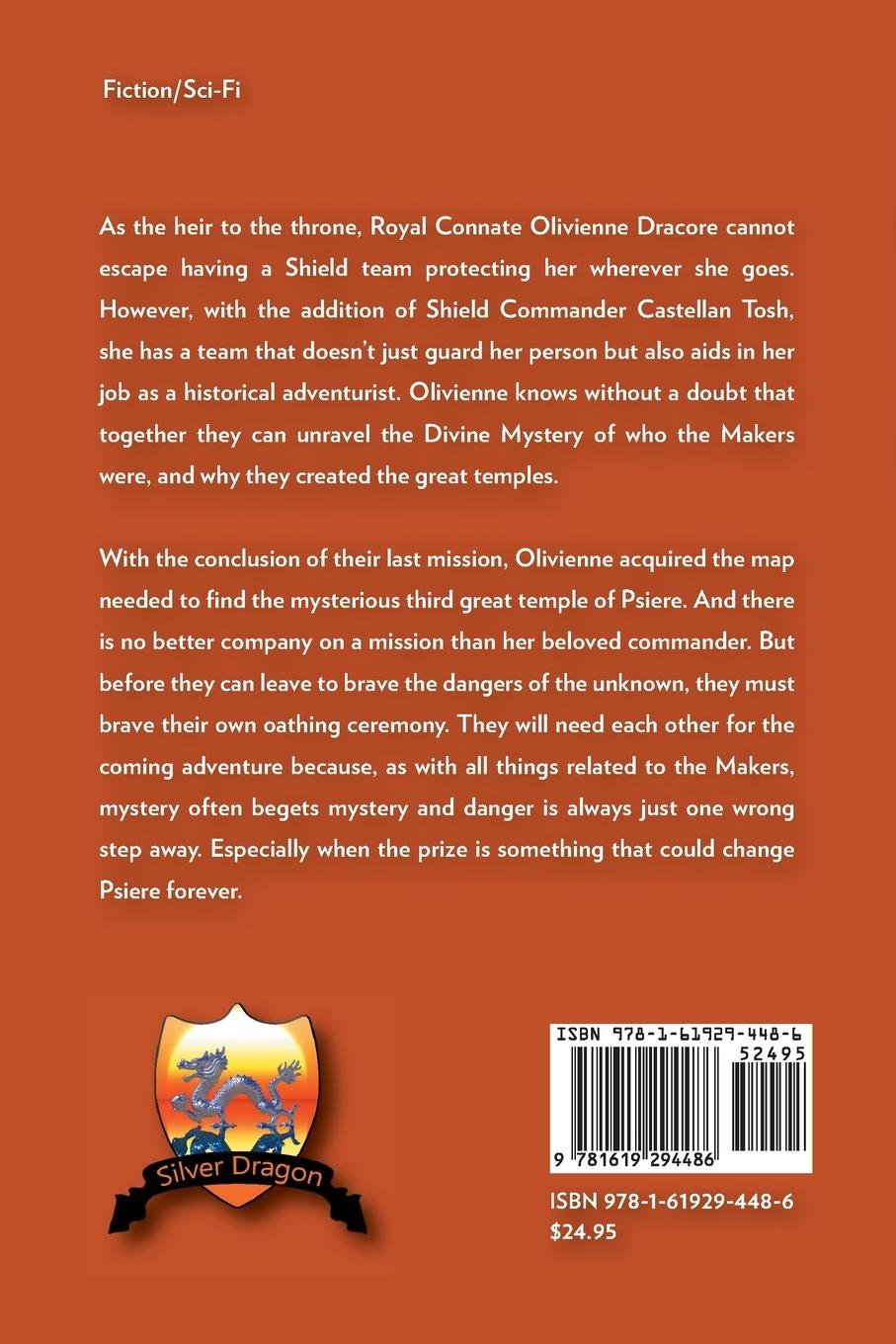 Fiction/Sci-Fi

As the heir to the throne, Royal Connate Olivienne Dracore cannot escape having a Shield team protecting her wherever she goes. However, with the addition of Shield Commander Castellan Tosh, she has a team that doesn't just guard her person but also aids in her job as a historical adventurist. Olivienne knows without a doubt that together they can unravel the Divine Mystery of who the Makers were, and why they created the great temples.

With the conclusion of their last mission, Olivienne acquired the map needed to find the mysterious third great temple of Psiere. And there is no better company on a mission than her beloved commander. But before they can leave to brave the dangers of the unknown, they must brave their own oathing ceremony. They will need each other for the coming adventure because, as with all things related to the Makers, mystery often begets mystery and danger is always just one wrong step away. Especially when the prize is something that could change Psiere forever.

Silver Dragon

ISBN 978-1-61929-448-6
52495
9 781619 294486

ISBN 978-1-61929-448-6
$24.95